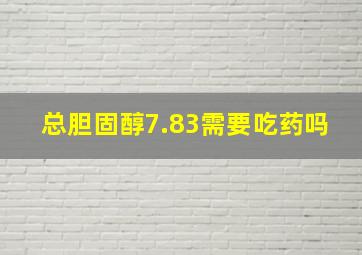 总胆固醇7.83需要吃药吗